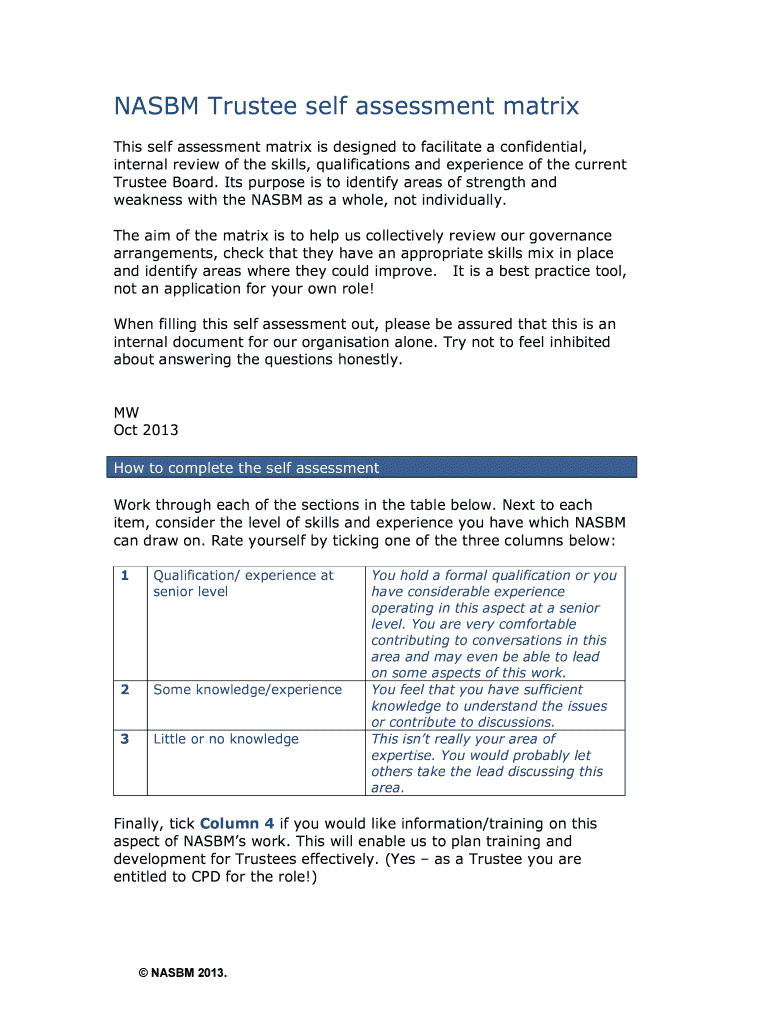 NASBM Trustee self assessment matrix

This self assessment matrix is designed to facilitate a confidential, internal review of the skills, qualifications and experience of the current Trustee Board. Its purpose is to identify areas of strength and weakness with the NASBM as a whole, not individually.

The aim of the matrix is to help us collectively review our governance arrangements, check that they have an appropriate skills mix in place and identify areas where they could improve. It is a best practice tool, not an application for your own role!

When filling this self assessment out, please be assured that this is an internal document for our organisation alone. Try not to feel inhibited about answering the questions honestly.

MW
Oct 2013

How to complete the self assessment

Work through each of the sections in the table below. Next to each item, consider the level of skills and experience you have which NASBM can draw on. Rate yourself by ticking one of the three columns below:

| 1 | Qualification/ experience at senior level | You hold a formal qualification or you have considerable experience operating in this aspect at a senior level. You are very comfortable contributing to conversations in this area and may even be able to lead on some aspects of this work. |
|---|---|---|
| 2 | Some knowledge/experience | You feel that you have sufficient knowledge to understand the issues or contribute to discussions. |
| 3 | Little or no knowledge | This isn't really your area of expertise. You would probably let others take the lead discussing this area. |

Finally, tick Column 4 if you would like information/training on this aspect of NASBM's work. This will enable us to plan training and development for Trustees effectively. (Yes – as a Trustee you are entitled to CPD for the role!)

© NASBM 2013.